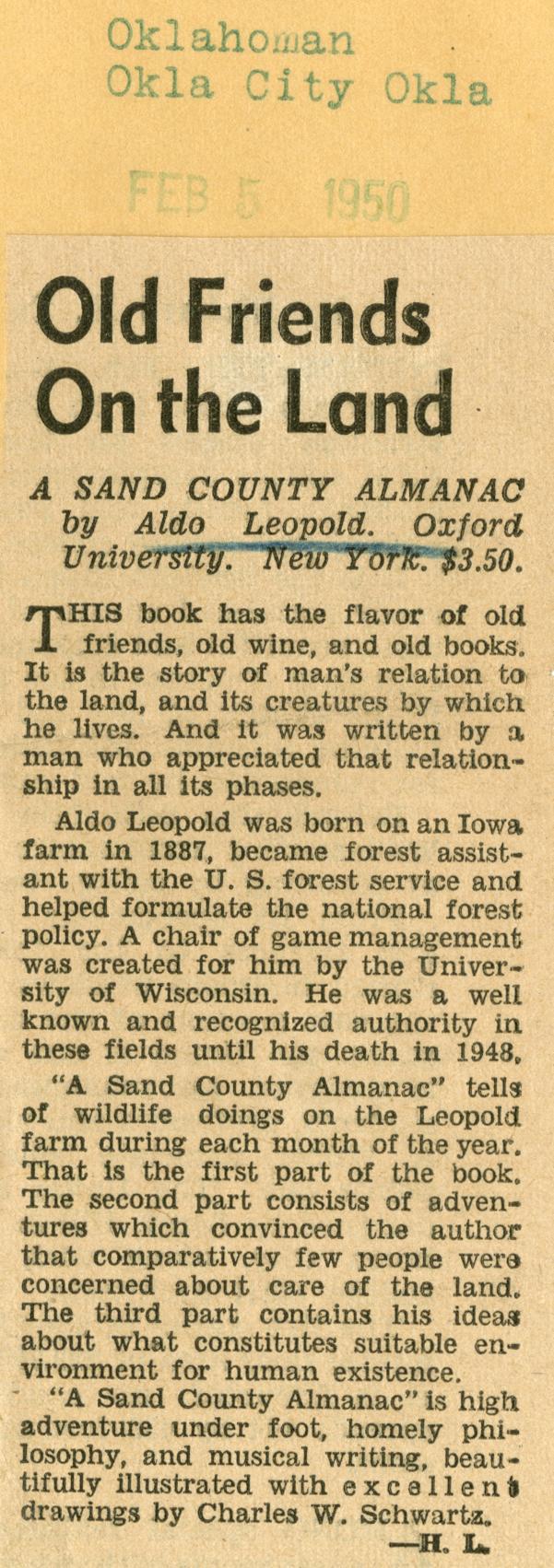 Oklahoman
Okla City Okla

FEB 5 1950

Old Friends On the Land

A SAND COUNTY ALMANAC by Aldo Leopold. Oxford University. New York. $3.50.

THIS book has the flavor of old friends, old wine, and old books. It is the story of man's relation to the land, and its creatures by which he lives. And it was written by a man who appreciated that relationship in all its phases.

Aldo Leopold was born on an Iowa farm in 1887, became forest assistant with the U. S. forest service and helped formulate the national forest policy. A chair of game management was created for him by the University of Wisconsin. He was a well known and recognized authority in these fields until his death in 1948.

"A Sand County Almanac" tells of wildlife doings on the Leopold farm during each month of the year. That is the first part of the book. The second part consists of adventures which convinced the author that comparatively few people were concerned about care of the land. The third part contains his ideas about what constitutes suitable environment for human existence.

"A Sand County Almanac" is high adventure under foot, homely philosophy, and musical writing, beautifully illustrated with excellent drawings by Charles W. Schwartz.

—H. L.